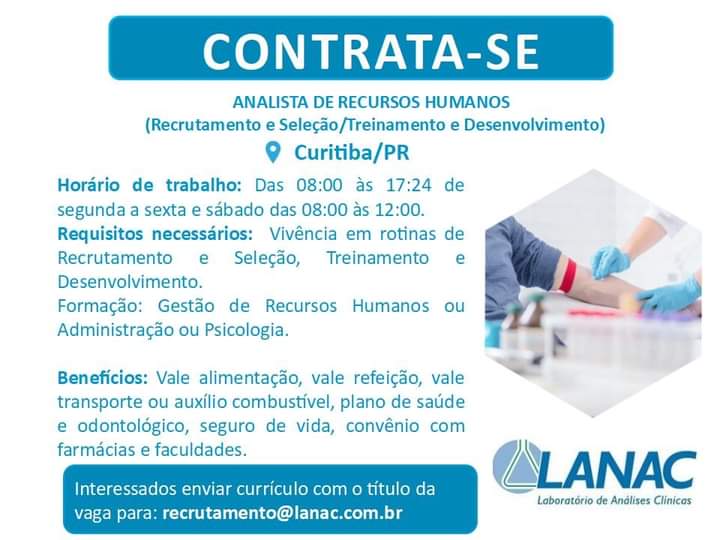 CONTRATA-SE

ANALISTA DE RECURSOS HUMANOS
(Recrutamento e Seleção/Treinamento e Desenvolvimento)

Curitiba/PR

Horário de trabalho: Das 08:00 às 17:24 de segunda a sexta e sábado das 08:00 às 12:00.
Requisitos necessários: Vivência em rotinas de Recrutamento e Seleção, Treinamento e Desenvolvimento.
Formação: Gestão de Recursos Humanos ou Administração ou Psicologia.

Benefícios: Vale alimentação, vale refeição, vale transporte ou auxílio combustível, plano de saúde e odontológico, seguro de vida, convênio com farmácias e faculdades.

Interessados enviar currículo com o título da vaga para: recrutamento@lanac.com.br

LANAC
Laboratório de Análises Clínicas